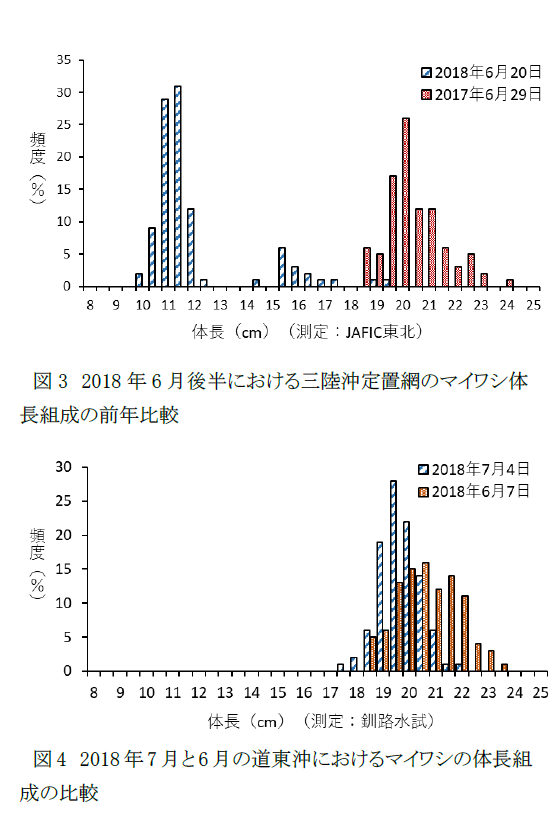 35
30
25
20
15
10
5
0

頻度（%）

2018年6月20日
2017年6月29日

8 9 10 11 12 13 14 15 16 17 18 19 20 21 22 23 24 25

体長（cm）（測定：JAFIC東北）

図3　2018年6月後半における三陸沖定置網のマイワシ体長組成の前年比較

30
25
20
15
10
5
0

頻度（%）

2018年7月4日
2018年6月7日

8 9 10 11 12 13 14 15 16 17 18 19 20 21 22 23 24 25

体長（cm）（測定：釧路水試）

図4　2018年7月と6月の道東沖におけるマイワシの体長組成の比較